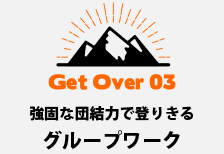 Get Over 03

強固な団結力で登りきる

グループワーク